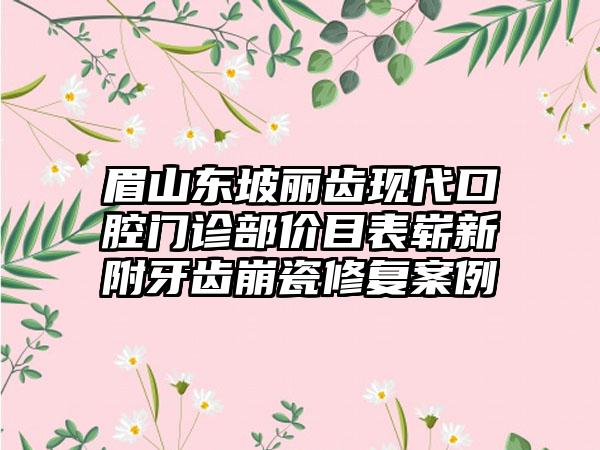 眉山东坡丽齿现代口腔门诊部价目表崭新附牙齿崩瓷修复案例